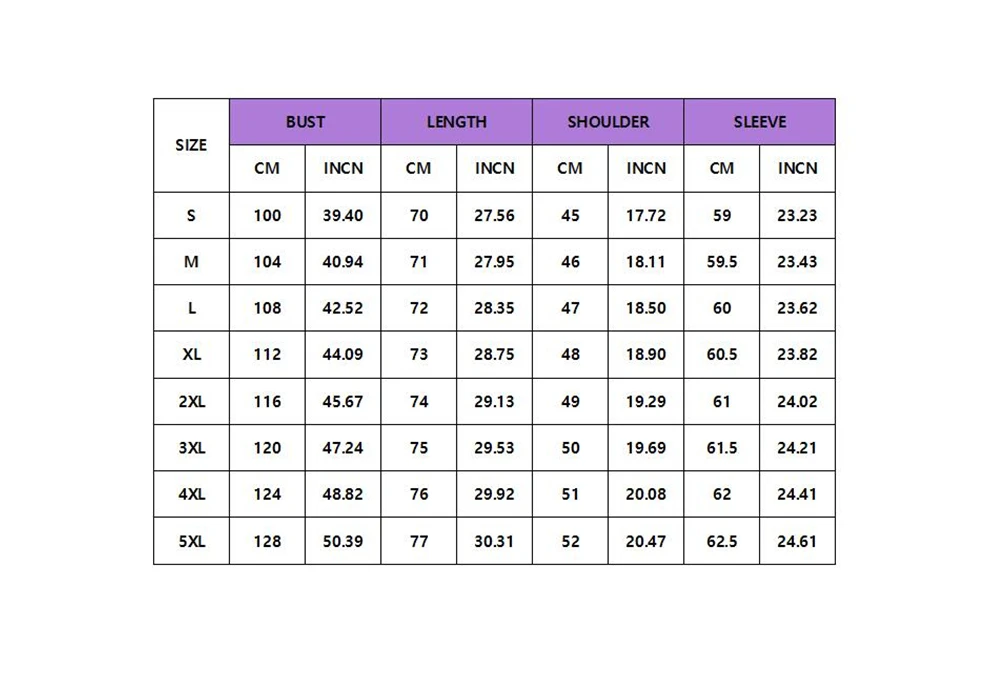 | SIZE | BUST | | LENGTH | | SHOULDER | | SLEEVE | |
|---|---|---|---|---|---|---|---|---|
| | CM | INCN | CM | INCN | CM | INCN | CM | INCN |
| S | 100 | 39.40 | 70 | 27.56 | 45 | 17.72 | 59 | 23.23 |
| M | 104 | 40.94 | 71 | 27.95 | 46 | 18.11 | 59.5 | 23.43 |
| L | 108 | 42.52 | 72 | 28.35 | 47 | 18.50 | 60 | 23.62 |
| XL | 112 | 44.09 | 73 | 28.75 | 48 | 18.90 | 60.5 | 23.82 |
| 2XL | 116 | 45.67 | 74 | 29.13 | 49 | 19.29 | 61 | 24.02 |
| 3XL | 120 | 47.24 | 75 | 29.53 | 50 | 19.69 | 61.5 | 24.21 |
| 4XL | 124 | 48.82 | 76 | 29.92 | 51 | 20.08 | 62 | 24.41 |
| 5XL | 128 | 50.39 | 77 | 30.31 | 52 | 20.47 | 62.5 | 24.61 |